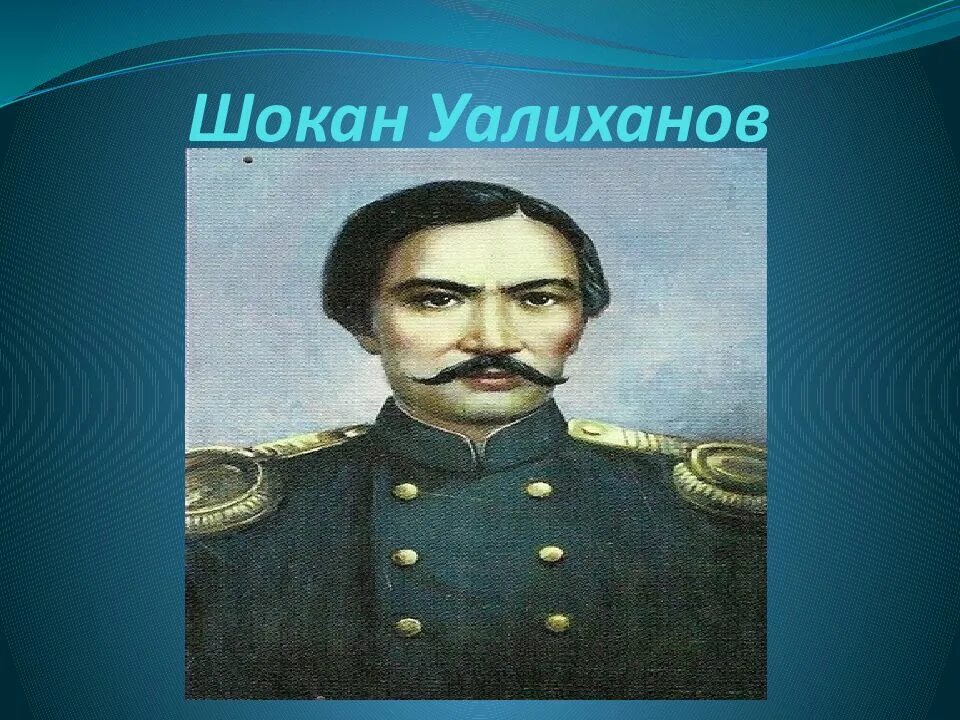 Шокан Уалиханов